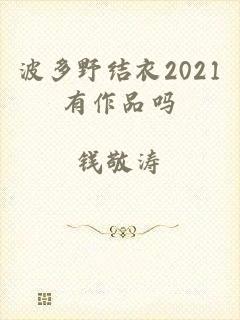 波多野结衣2021有作品吗

钱敬涛